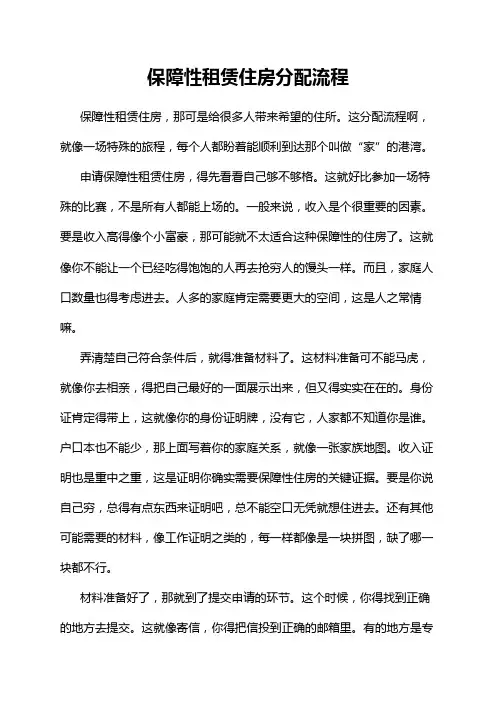 保障性租赁住房分配流程

保障性租赁住房，那可是给很多人带来希望的住所。这分配流程啊，就像一场特殊的旅程，每个人都盼着能顺利到达那个叫做“家”的港湾。

申请保障性租赁住房，得先看看自己够不够格。这就好比参加一场特殊的比赛，不是所有人都能上场的。一般来说，收入是个很重要的因素。要是收入高得像个小富豪，那可能就不太适合这种保障性的住房了。这就像你不能让一个已经吃得饱饱的人再去抢穷人的馒头一样。而且，家庭人口数量也得考虑进去。人多的家庭肯定需要更大的空间，这是人之常情嘛。

弄清楚自己符合条件后，就得准备材料了。这材料准备可不能马虎，就像你去相亲，得把自己最好的一面展示出来，但又得实实在在的。身份证肯定得带上，这就像你的身份证明牌，没有它，人家都不知道你是谁。户口本也不能少，那上面写着你的家庭关系，就像一张家族地图。收入证明也是重中之重，这是证明你确实需要保障性住房的关键证据。要是你说自己穷，总得有点东西来证明吧，总不能空口无凭就想住进去。还有其他可能需要的材料，像工作证明之类的，每一样都像是一块拼图，缺了哪一块都不行。

材料准备好了，那就到了提交申请的环节。这个时候，你得找到正确的地方去提交。这就像寄信，你得把信投到正确的邮箱里。有的地方是专